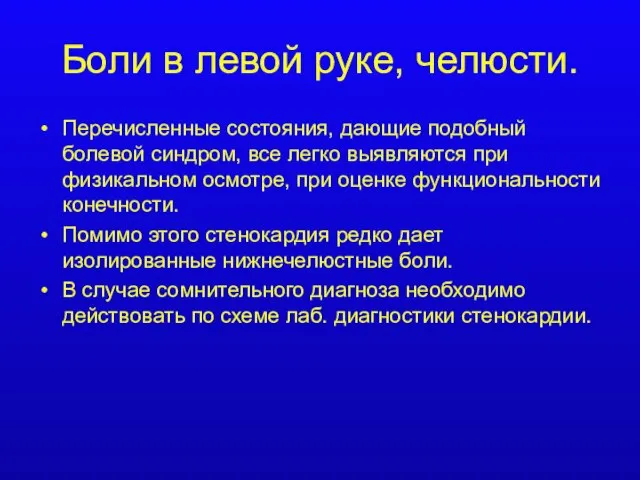 Боли в левой руке, челюсти.

• Перечисленные состояния, дающие подобный болевой синдром, все легко выявляются при физикальном осмотре, при оценке функциональности конечности.

• Помимо этого стенокардия редко дает изолированные нижнечелюстные боли.

• В случае сомнительного диагноза необходимо действовать по схеме лаб. диагностики стенокардии.